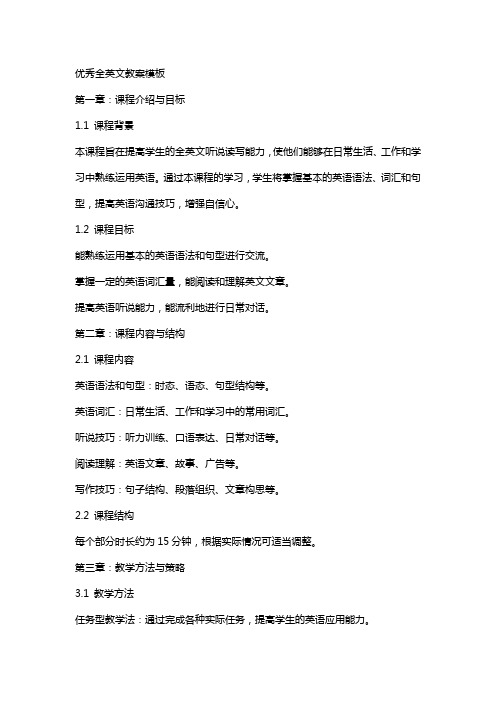 优秀全英文教案模板

第一章：课程介绍与目标

1.1 课程背景

本课程旨在提高学生的全英文听说读写能力，使他们能够在日常生活、工作和学习中熟练运用英语。通过本课程的学习，学生将掌握基本的英语语法、词汇和句型，提高英语沟通技巧，增强自信心。

1.2 课程目标

能熟练运用基本的英语语法和句型进行交流。

掌握一定的英语词汇量，能阅读和理解英文文章。

提高英语听说能力，能流利地进行日常对话。

第二章：课程内容与结构

2.1 课程内容

英语语法和句型：时态、语态、句型结构等。

英语词汇：日常生活、工作和学习中的常用词汇。

听说技巧：听力训练、口语表达、日常对话等。

阅读理解：英语文章、故事、广告等。

写作技巧：句子结构、段落组织、文章构思等。

2.2 课程结构

每个部分时长约为 15 分钟，根据实际情况可适当调整。

第三章：教学方法与策略

3.1 教学方法

任务型教学法：通过完成各种实际任务，提高学生的英语应用能力。